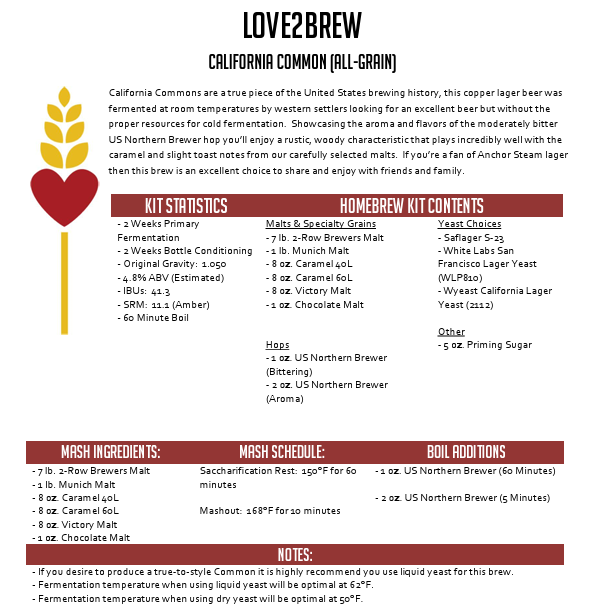 LOVE2BREW

CALIFORNIA COMMON (ALL-GRAIN)

California Commons are a true piece of the United States brewing history, this copper lager beer was fermented at room temperatures by western settlers looking for an excellent beer but without the proper resources for cold fermentation. Showcasing the aroma and flavors of the moderately bitter US Northern Brewer hop you'll enjoy a rustic, woody characteristic that plays incredibly well with the caramel and slight toast notes from our carefully selected malts. If you're a fan of Anchor Steam lager then this brew is an excellent choice to share and enjoy with friends and family.

KIT STATISTICS

- 2 Weeks Primary Fermentation
- 2 Weeks Bottle Conditioning
- Original Gravity: 1.050
- 4.8% ABV (Estimated)
- IBUs: 41.3
- SRM: 11.1 (Amber)
- 60 Minute Boil

HOMEBREW KIT CONTENTS

Malts & Specialty Grains
- 7 lb. 2-Row Brewers Malt
- 1 lb. Munich Malt
- 8 oz. Caramel 40L
- 8 oz. Caramel 60L
- 8 oz. Victory Malt
- 1 oz. Chocolate Malt

Hops
- 1 oz. US Northern Brewer (Bittering)
- 2 oz. US Northern Brewer (Aroma)

Yeast Choices
- Saflager S-23
- White Labs San Francisco Lager Yeast (WLP810)
- Wyeast California Lager Yeast (2112)

Other
- 5 oz. Priming Sugar

MASH INGREDIENTS:

- 7 lb. 2-Row Brewers Malt
- 1 lb. Munich Malt
- 8 oz. Caramel 40L
- 8 oz. Caramel 60L
- 8 oz. Victory Malt
- 1 oz. Chocolate Malt

MASH SCHEDULE:

Saccharification Rest: 150°F for 60 minutes

Mashout: 168°F for 10 minutes

BOIL ADDITIONS

- 1 oz. US Northern Brewer (60 Minutes)

- 2 oz. US Northern Brewer (5 Minutes)

NOTES:

- If you desire to produce a true-to-style Common it is highly recommend you use liquid yeast for this brew.
- Fermentation temperature when using liquid yeast will be optimal at 62°F.
- Fermentation temperature when using dry yeast will be optimal at 50°F.